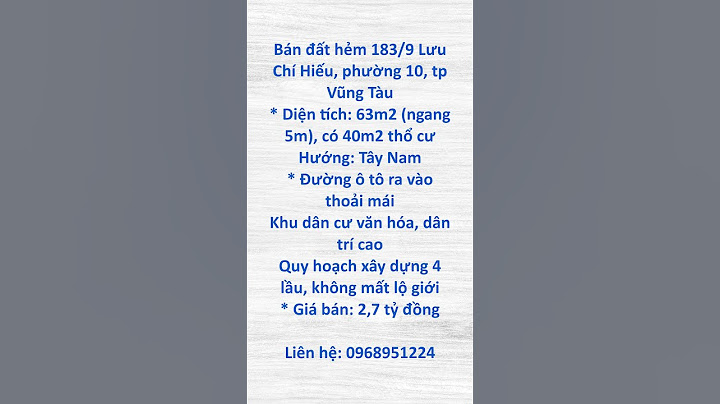 Bán đất hẻm 183/9 Lưu Chí Hiếu, phường 10, tp Vũng Tàu
* Diện tích: 63m2 (ngang 5m), có 40m2 thổ cư
Hướng: Tây Nam
* Đường ô tô ra vào thoải mái
Khu dân cư văn hóa, dân trí cao
Quy hoạch xây dựng 4 lầu, không mất lộ giới
* Giá bán: 2,7 tỷ đồng

Liên hệ: 0968951224